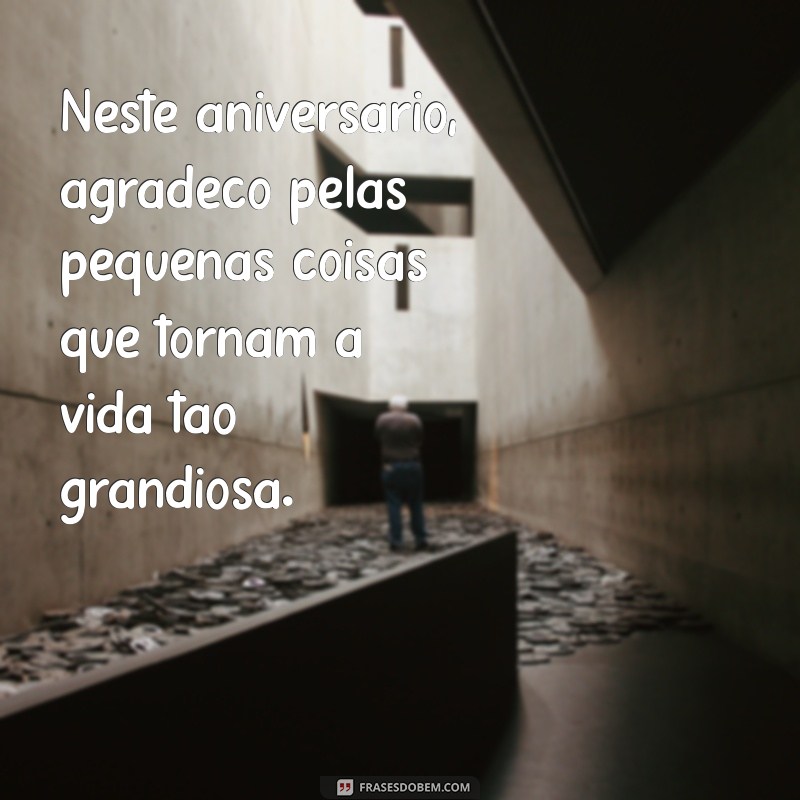 Neste aniversario, agradeco pelas pequenas coisas que tornam a vida tao grandiosa.

FRASESDOBEM.COM